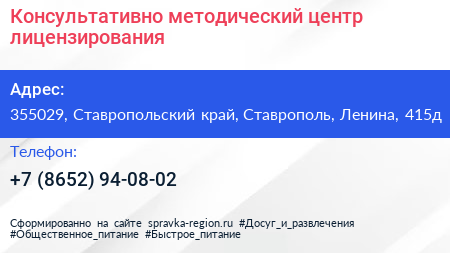 Консультативно методический центр лицензирования

Адрес:

355029, Ставропольский край, Ставрополь, Ленина, 415д

Телефон:

+7 (8652) 94-08-02

Сформированно на сайте spravka-region.ru #Досуг_и_развлечения #Общественное_питание #Быстрое_питание